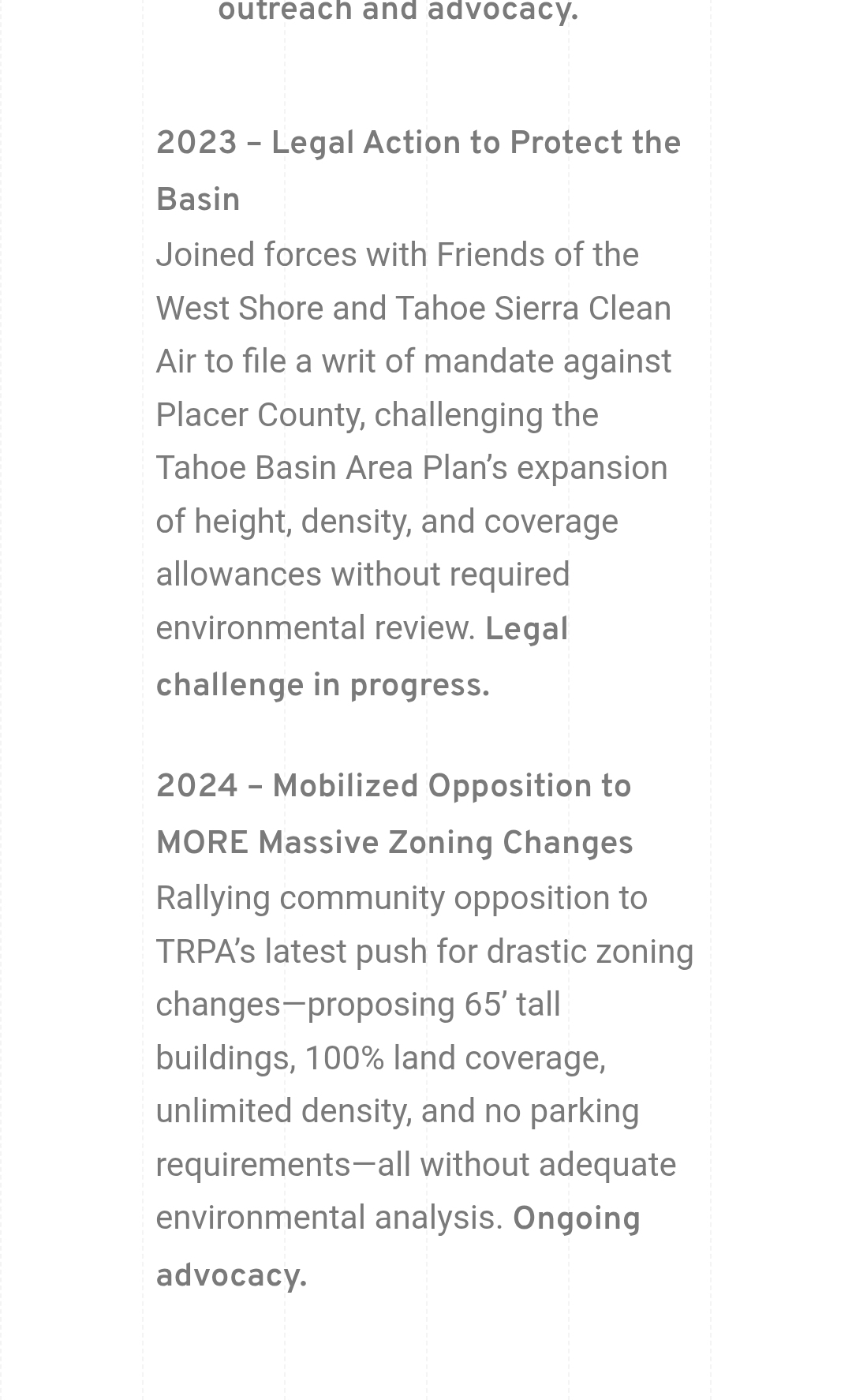 outreach and advocacy.

2023 – Legal Action to Protect the Basin
Joined forces with Friends of the West Shore and Tahoe Sierra Clean Air to file a writ of mandate against Placer County, challenging the Tahoe Basin Area Plan's expansion of height, density, and coverage allowances without required environmental review. Legal challenge in progress.

2024 – Mobilized Opposition to MORE Massive Zoning Changes
Rallying community opposition to TRPA's latest push for drastic zoning changes—proposing 65' tall buildings, 100% land coverage, unlimited density, and no parking requirements—all without adequate environmental analysis. Ongoing advocacy.